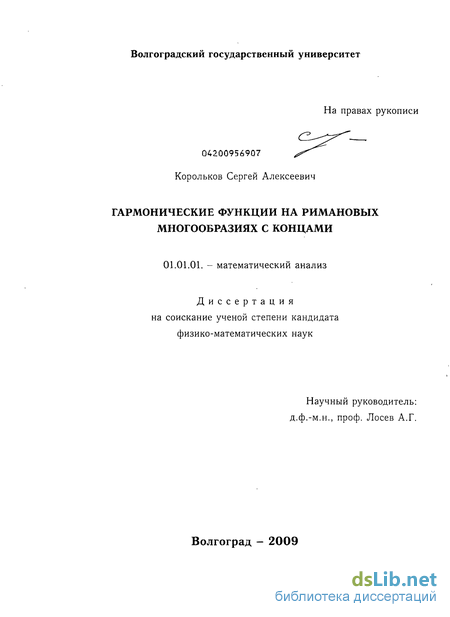 Волгоградский государственный университет

На правах рукописи

04200956907

Корольков Сергей Алексеевич

ГАРМОНИЧЕСКИЕ ФУНКЦИИ НА РИМАНОВЫХ МНОГООБРАЗИЯХ С КОНЦАМИ

01.01.01. – математический анализ

Диссертация
на соискание ученой степени кандидата
физико-математических наук

Научный руководитель:
д.ф.-м.н., проф. Лосев А.Г.

Волгоград – 2009

dsLib.net
библиотека диссертаций